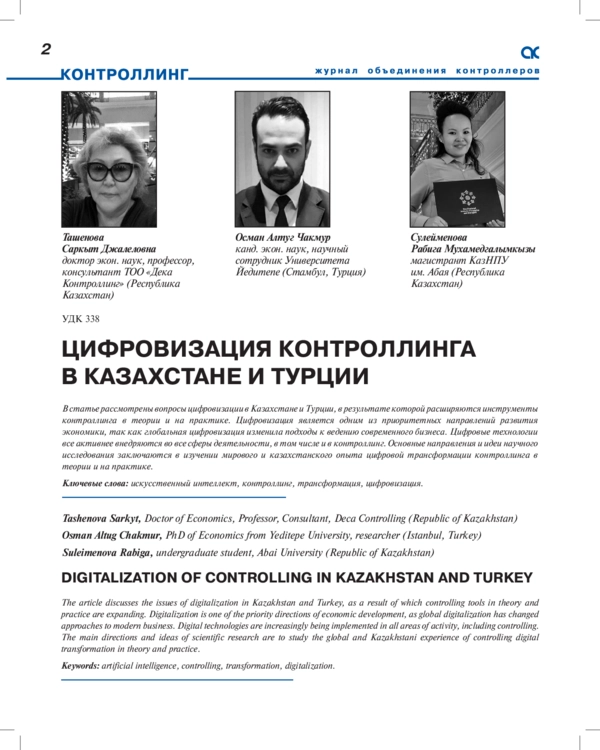 2

КОНТРОЛЛИНГ

журнал объединения контроллеров

Ташенова
Саркыт Джалеловна
доктор экон. наук, профессор, консультант ТОО «Дека Контроллинг» (Республика Казахстан)

Осман Алтуг Чакмур
канд. экон. наук, научный сотрудник Университета Йедитепе (Стамбул, Турция)

Сулейменова
Рабига Мухамедгалымкызы
магистрант КазНПУ им. Абая (Республика Казахстан)

УДК 338

ЦИФРОВИЗАЦИЯ КОНТРОЛЛИНГА В КАЗАХСТАНЕ И ТУРЦИИ

В статье рассмотрены вопросы цифровизации в Казахстане и Турции, в результате которой расширяются инструменты контроллинга в теории и на практике. Цифровизация является одним из приоритетных направлений развития экономики, так как глобальная цифровизация изменила подходы к ведению современного бизнеса. Цифровые технологии все активнее внедряются во все сферы деятельности, в том числе и в контроллинг. Основные направления и идеи научного исследования заключаются в изучении мирового и казахстанского опыта цифровой трансформации контроллинга в теории и на практике.

Ключевые слова: искусственный интеллект, контроллинг, трансформация, цифровизация.

Tashenova Sarkyt, Doctor of Economics, Professor, Consultant, Deca Controlling (Republic of Kazakhstan)
Osman Altug Chakmur, PhD of Economics from Yeditepe University, researcher (Istanbul, Turkey)
Suleimenova Rabiga, undergraduate student, Abai University (Republic of Kazakhstan)

DIGITALIZATION OF CONTROLLING IN KAZAKHSTAN AND TURKEY

The article discusses the issues of digitalization in Kazakhstan and Turkey, as a result of which controlling tools in theory and practice are expanding. Digitalization is one of the priority directions of economic development, as global digitalization has changed approaches to modern business. Digital technologies are increasingly being implemented in all areas of activity, including controlling. The main directions and ideas of scientific research are to study the global and Kazakhstani experience of controlling digital transformation in theory and practice.

Keywords: artificial intelligence, controlling, transformation, digitalization.